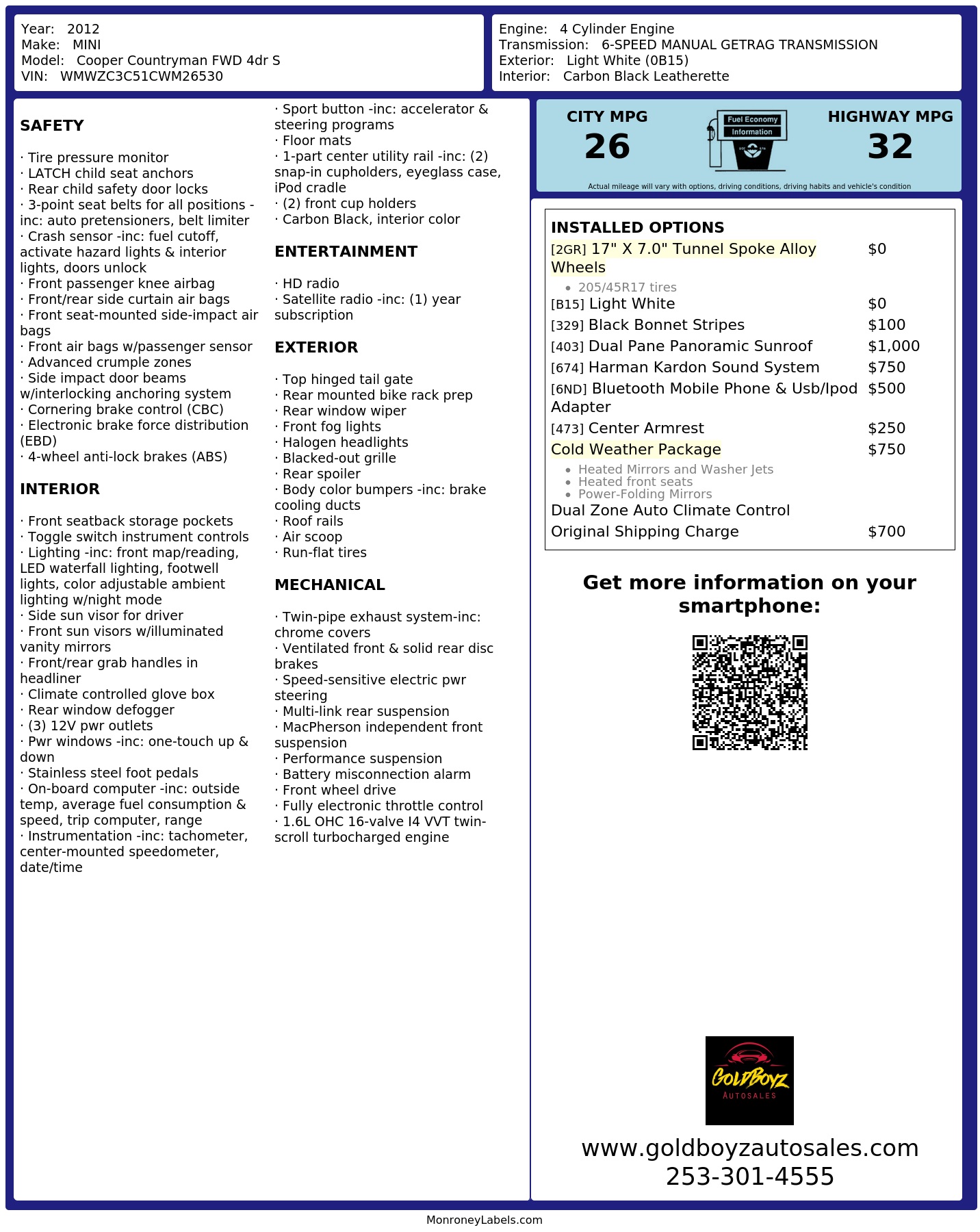 Year: 2012
Make: MINI
Model: Cooper Countryman FWD 4dr S
VIN: WMWZC3C51CWM26530

Engine: 4 Cylinder Engine
Transmission: 6-SPEED MANUAL GETRAG TRANSMISSION
Exterior: Light White (0B15)
Interior: Carbon Black Leatherette

SAFETY

· Tire pressure monitor
· LATCH child seat anchors
· Rear child safety door locks
· 3-point seat belts for all positions -inc: auto pretensioners, belt limiter
· Crash sensor -inc: fuel cutoff, activate hazard lights & interior lights, doors unlock
· Front passenger knee airbag
· Front/rear side curtain air bags
· Front seat-mounted side-impact air bags
· Front air bags w/passenger sensor
· Advanced crumple zones
· Side impact door beams w/interlocking anchoring system
· Cornering brake control (CBC)
· Electronic brake force distribution (EBD)
· 4-wheel anti-lock brakes (ABS)

INTERIOR

· Front seatback storage pockets
· Toggle switch instrument controls
· Lighting -inc: front map/reading, LED waterfall lighting, footwell lights, color adjustable ambient lighting w/night mode
· Side sun visor for driver
· Front sun visors w/illuminated vanity mirrors
· Front/rear grab handles in headliner
· Climate controlled glove box
· Rear window defogger
· (3) 12V pwr outlets
· Pwr windows -inc: one-touch up & down
· Stainless steel foot pedals
· On-board computer -inc: outside temp, average fuel consumption & speed, trip computer, range
· Instrumentation -inc: tachometer, center-mounted speedometer, date/time

· Sport button -inc: accelerator & steering programs
· Floor mats
· 1-part center utility rail -inc: (2) snap-in cupholders, eyeglass case, iPod cradle
· (2) front cup holders
· Carbon Black, interior color

ENTERTAINMENT

· HD radio
· Satellite radio -inc: (1) year subscription

EXTERIOR

· Top hinged tail gate
· Rear mounted bike rack prep
· Rear window wiper
· Front fog lights
· Halogen headlights
· Blacked-out grille
· Rear spoiler
· Body color bumpers -inc: brake cooling ducts
· Roof rails
· Air scoop
· Run-flat tires

MECHANICAL

· Twin-pipe exhaust system-inc: chrome covers
· Ventilated front & solid rear disc brakes
· Speed-sensitive electric pwr steering
· Multi-link rear suspension
· MacPherson independent front suspension
· Performance suspension
· Battery misconnection alarm
· Front wheel drive
· Fully electronic throttle control
· 1.6L OHC 16-valve I4 VVT twin-scroll turbocharged engine

CITY MPG
26

Fuel Economy
Information

HIGHWAY MPG
32

Actual mileage will vary with options, driving conditions, driving habits and vehicle's condition

INSTALLED OPTIONS
[2GR] 17" X 7.0" Tunnel Spoke Alloy Wheels $0
• 205/45R17 tires
[B15] Light White $0
[329] Black Bonnet Stripes $100
[403] Dual Pane Panoramic Sunroof $1,000
[674] Harman Kardon Sound System $750
[6ND] Bluetooth Mobile Phone & Usb/Ipod Adapter $500
[473] Center Armrest $250
Cold Weather Package $750
• Heated Mirrors and Washer Jets
• Heated front seats
• Power-Folding Mirrors
Dual Zone Auto Climate Control
Original Shipping Charge $700

Get more information on your smartphone:

GOLDBOYZ
AUTOSALES

www.goldboyzautosales.com
253-301-4555

MonroneyLabels.com